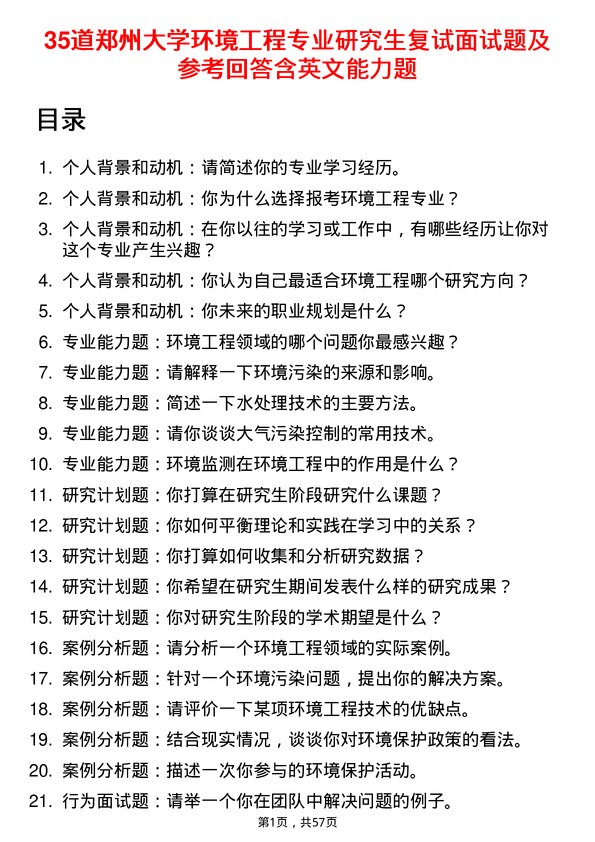 35道郑州大学环境工程专业研究生复试面试题及参考回答含英文能力题

目录

1. 个人背景和动机：请简述你的专业学习经历。
2. 个人背景和动机：你为什么选择报考环境工程专业？
3. 个人背景和动机：在你以往的学习或工作中，有哪些经历让你对这个专业产生兴趣？
4. 个人背景和动机：你认为自己最适合环境工程哪个研究方向？
5. 个人背景和动机：你未来的职业规划是什么？
6. 专业能力题：环境工程领域的哪个问题你最感兴趣？
7. 专业能力题：请解释一下环境污染的来源和影响。
8. 专业能力题：简述一下水处理技术的主要方法。
9. 专业能力题：请你谈谈大气污染控制的常用技术。
10. 专业能力题：环境监测在环境工程中的作用是什么？
11. 研究计划题：你打算在研究生阶段研究什么课题？
12. 研究计划题：你如何平衡理论和实践在学习中的关系？
13. 研究计划题：你打算如何收集和分析研究数据？
14. 研究计划题：你希望在研究生期间发表什么样的研究成果？
15. 研究计划题：你对研究生阶段的学术期望是什么？
16. 案例分析题：请分析一个环境工程领域的实际案例。
17. 案例分析题：针对一个环境污染问题，提出你的解决方案。
18. 案例分析题：请评价一下某项环境工程技术的优缺点。
19. 案例分析题：结合现实情况，谈谈你对环境保护政策的看法。
20. 案例分析题：描述一次你参与的环境保护活动。
21. 行为面试题：请举一个你在团队中解决问题的例子。

第1页，共57页